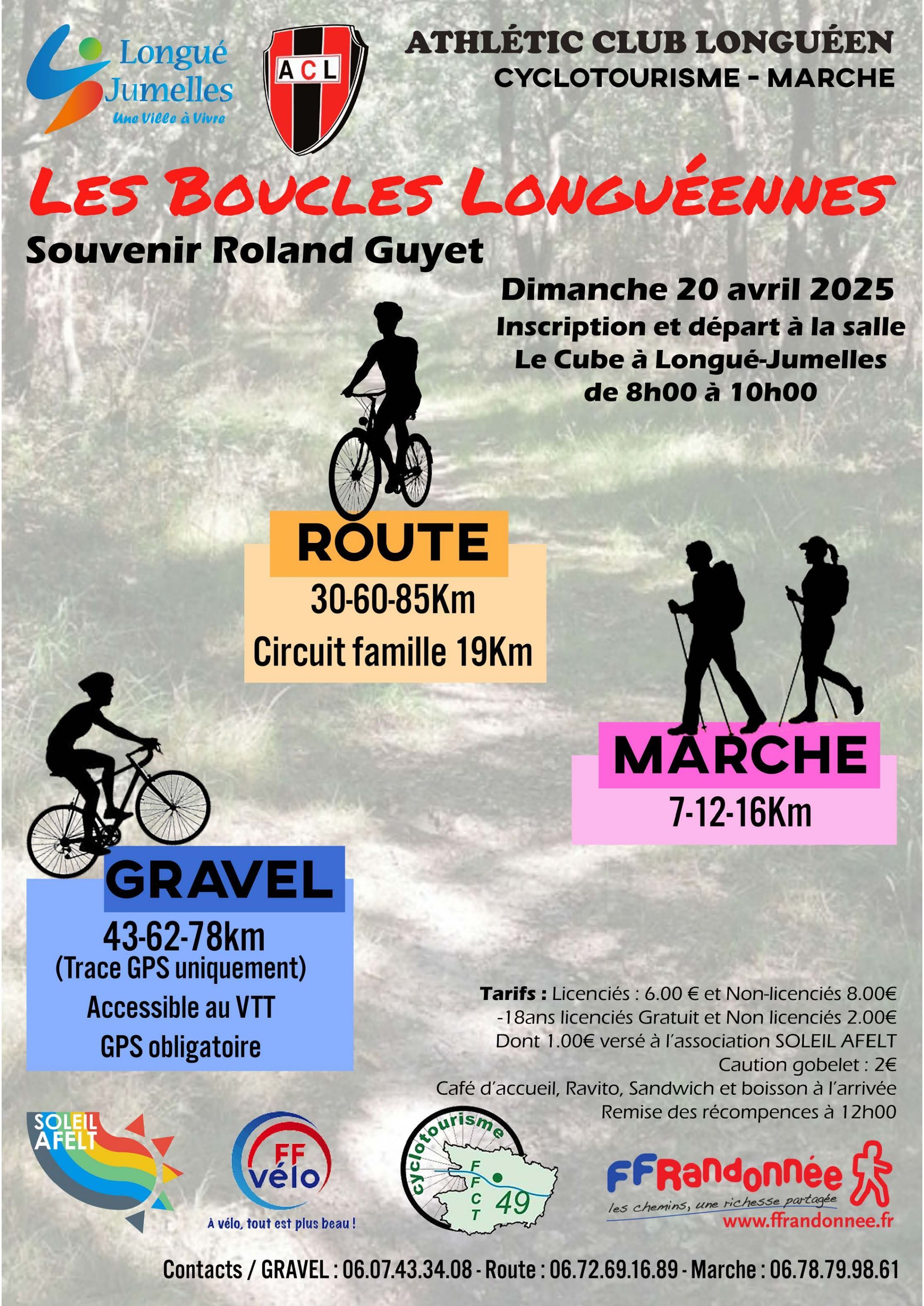 Longué Jumelles
Une Ville à Vivre

ACL

ATHLÉTIC CLUB LONGUÉEN
CYCLOTOURISME - MARCHE

LES BOUCLES LONGUÉENNES
Souvenir Roland Guyet

Dimanche 20 avril 2025
Inscription et départ à la salle Le Cube à Longué-Jumelles de 8h00 à 10h00

ROUTE
30-60-85Km
Circuit famille 19Km

MARCHE
7-12-16Km

GRAVEL
43-62-78km
(Trace GPS uniquement)
Accessible au VTT
GPS obligatoire

Tarifs : Licenciés : 6.00 € et Non-licenciés 8.00€
-18ans licenciés Gratuit et Non licenciés 2.00€
Dont 1.00€ versé à l'association SOLEIL AFELT
Caution gobelet : 2€
Café d'accueil, Ravito, Sandwich et boisson à l'arrivée
Remise des récompences à 12h00

SOLEIL AFELT

FF vélo
À vélo, tout est plus beau !

cyclotourisme
FFCT 49

FFRandonnée
les chemins, une richesse partagée
www.ffrandonnee.fr

Contacts / GRAVEL : 06.07.43.34.08 - Route : 06.72.69.16.89 - Marche : 06.78.79.98.61